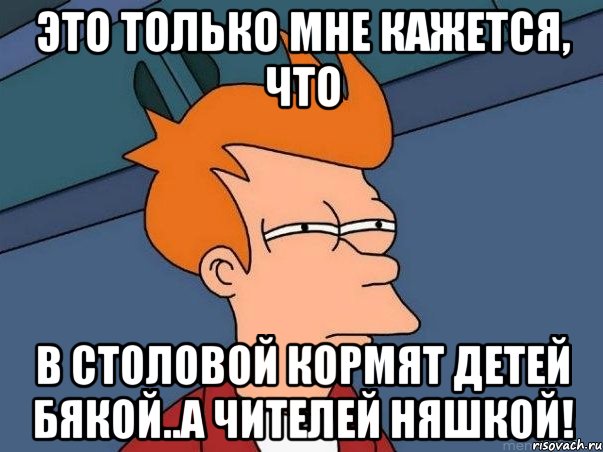 ЭТО ТОЛЬКО МНЕ КАЖЕТСЯ, ЧТО

В СТОЛОВОЙ КОРМЯТ ДЕТЕЙ БЯКОЙ..А ЧИТЕЛЕЙ НЯШКОЙ!

risovach.ru